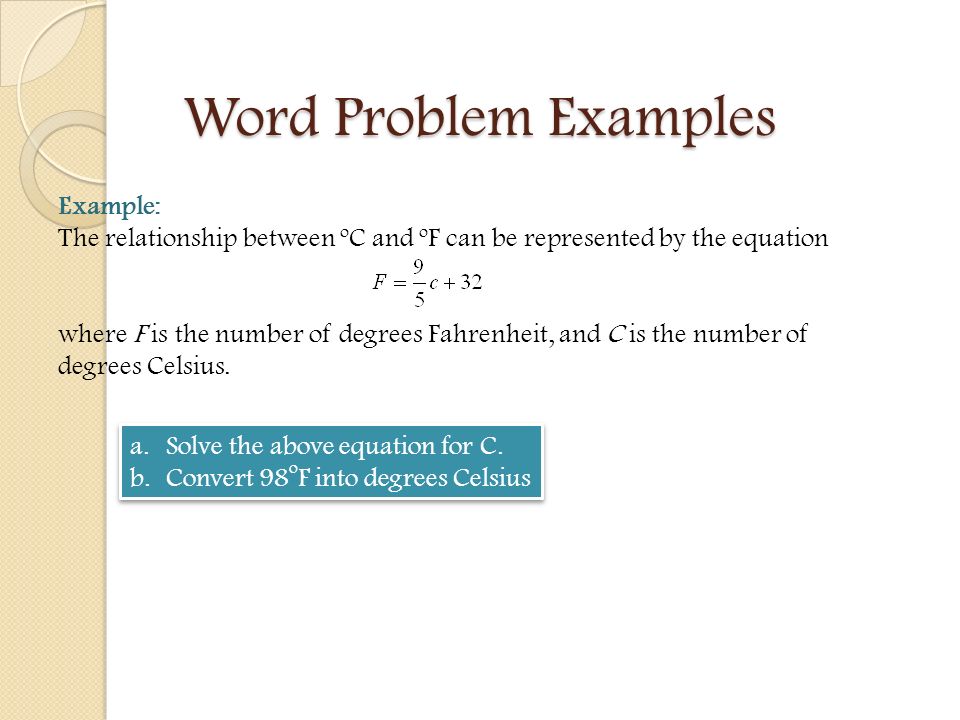 Word Problem Examples

Example:
The relationship between °C and °F can be represented by the equation

$F = \frac{9}{5}c + 32$

where $F$ is the number of degrees Fahrenheit, and $C$ is the number of degrees Celsius.

a. Solve the above equation for C.
b. Convert 98°F into degrees Celsius